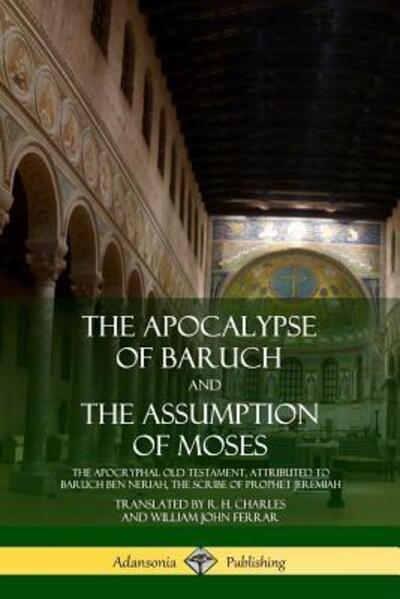 THE APOCALYPSE OF BARUCH

AND

THE ASSUMPTION OF MOSES

THE APOCRYPHAL OLD TESTAMENT, ATTRIBUTED TO BARUCH BEN NERIAH, THE SCRIBE OF PROPHET JEREMIAH

TRANSLATED BY R. H. CHARLES AND WILLIAM JOHN FERRAR

Adansonia Publishing